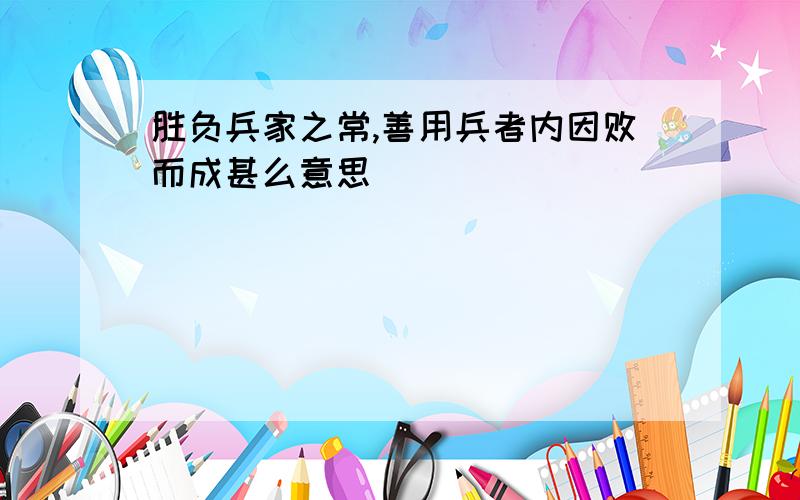 胜负兵家之常,善用兵者内因败而成甚么意思